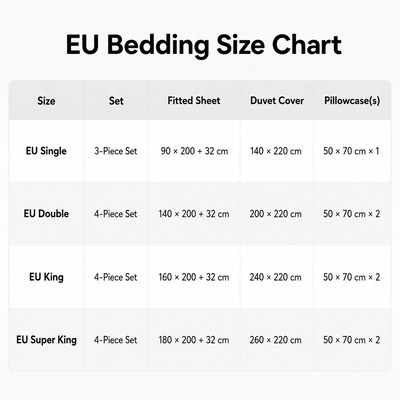 EU Bedding Size Chart

| Size | Set | Fitted Sheet | Duvet Cover | Pillowcase(s) |
|---|---|---|---|---|
| EU Single | 3-Piece Set | 90 × 200 + 32 cm | 140 × 220 cm | 50 × 70 cm × 1 |
| EU Double | 4-Piece Set | 140 × 200 + 32 cm | 200 × 220 cm | 50 × 70 cm × 2 |
| EU King | 4-Piece Set | 160 × 200 + 32 cm | 240 × 220 cm | 50 × 70 cm × 2 |
| EU Super King | 4-Piece Set | 180 × 200 + 32 cm | 260 × 220 cm | 50 × 70 cm × 2 |